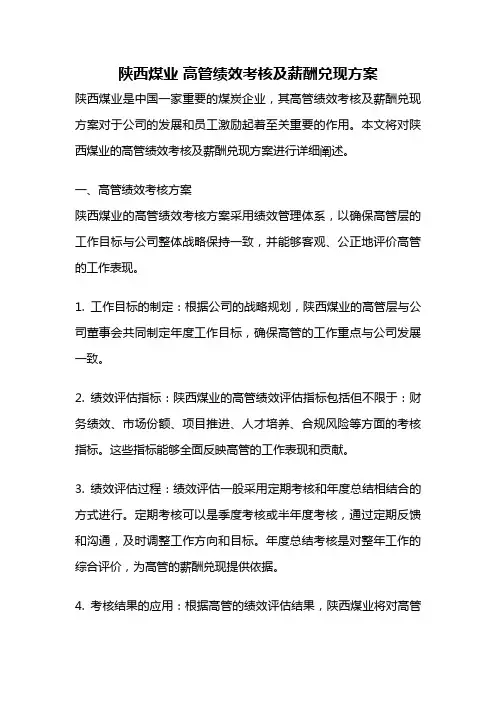 陕西煤业 高管绩效考核及薪酬兑现方案

陕西煤业是中国一家重要的煤炭企业，其高管绩效考核及薪酬兑现方案对于公司的发展和员工激励起着至关重要的作用。本文将对陕西煤业的高管绩效考核及薪酬兑现方案进行详细阐述。

一、高管绩效考核方案

陕西煤业的高管绩效考核方案采用绩效管理体系，以确保高管层的工作目标与公司整体战略保持一致，并能够客观、公正地评价高管的工作表现。

1. 工作目标的制定：根据公司的战略规划，陕西煤业的高管层与公司董事会共同制定年度工作目标，确保高管的工作重点与公司发展一致。

2. 绩效评估指标：陕西煤业的高管绩效评估指标包括但不限于：财务绩效、市场份额、项目推进、人才培养、合规风险等方面的考核指标。这些指标能够全面反映高管的工作表现和贡献。

3. 绩效评估过程：绩效评估一般采用定期考核和年度总结相结合的方式进行。定期考核可以是季度考核或半年度考核，通过定期反馈和沟通，及时调整工作方向和目标。年度总结考核是对整年工作的综合评价，为高管的薪酬兑现提供依据。

4. 考核结果的应用：根据高管的绩效评估结果，陕西煤业将对高管